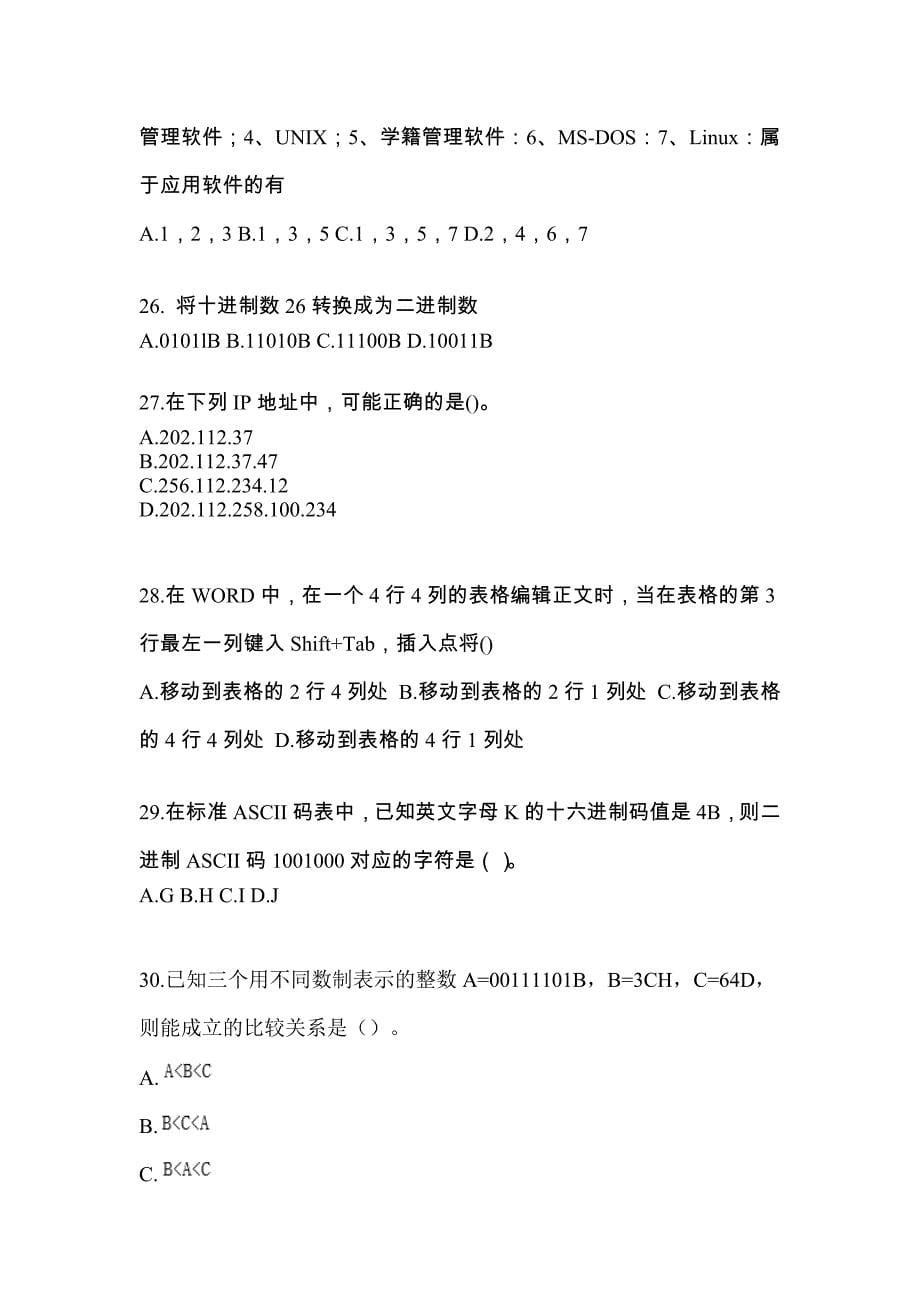 管理软件；4、UNIX；5、学籍管理软件：6、MS-DOS：7、Linux：属于应用软件的有

A.1，2，3 B.1，3，5 C.1，3，5，7 D.2，4，6，7

26. 将十进制数 26 转换成为二进制数
A.0101lB B.11010B C.11100B D.10011B

27.在下列 IP 地址中，可能正确的是()。
A.202.112.37
B.202.112.37.47
C.256.112.234.12
D.202.112.258.100.234

28.在 WORD 中，在一个 4 行 4 列的表格编辑正文时，当在表格的第 3 行最左一列键入 Shift+Tab，插入点将()

A.移动到表格的 2 行 4 列处 B.移动到表格的 2 行 1 列处 C.移动到表格的 4 行 4 列处 D.移动到表格的 4 行 1 列处

29.在标准 ASCII 码表中，已知英文字母 K 的十六进制码值是 4B，则二进制 ASCII 码 1001000 对应的字符是（ ）。
A.G B.H C.I D.J

30.已知三个用不同数制表示的整数 A=00111101B，B=3CH，C=64D，则能成立的比较关系是（）。

A. A<B<C

B. B<C<A

C. B<A<C